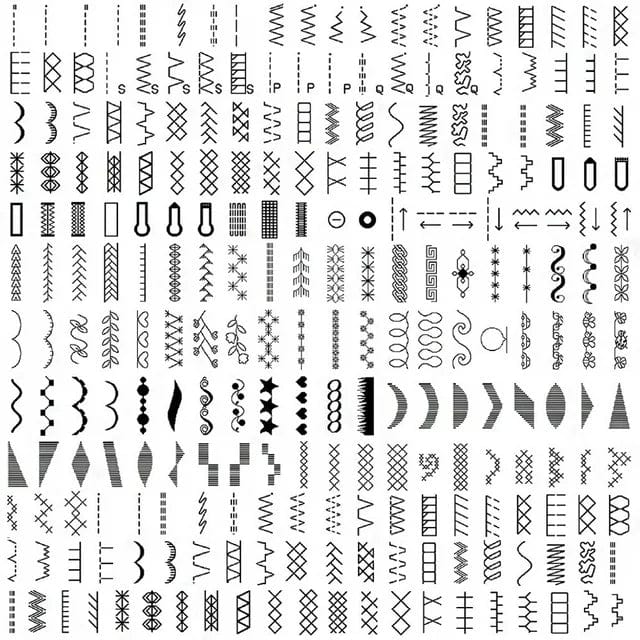 S S S S S P P P Q Q Q Q